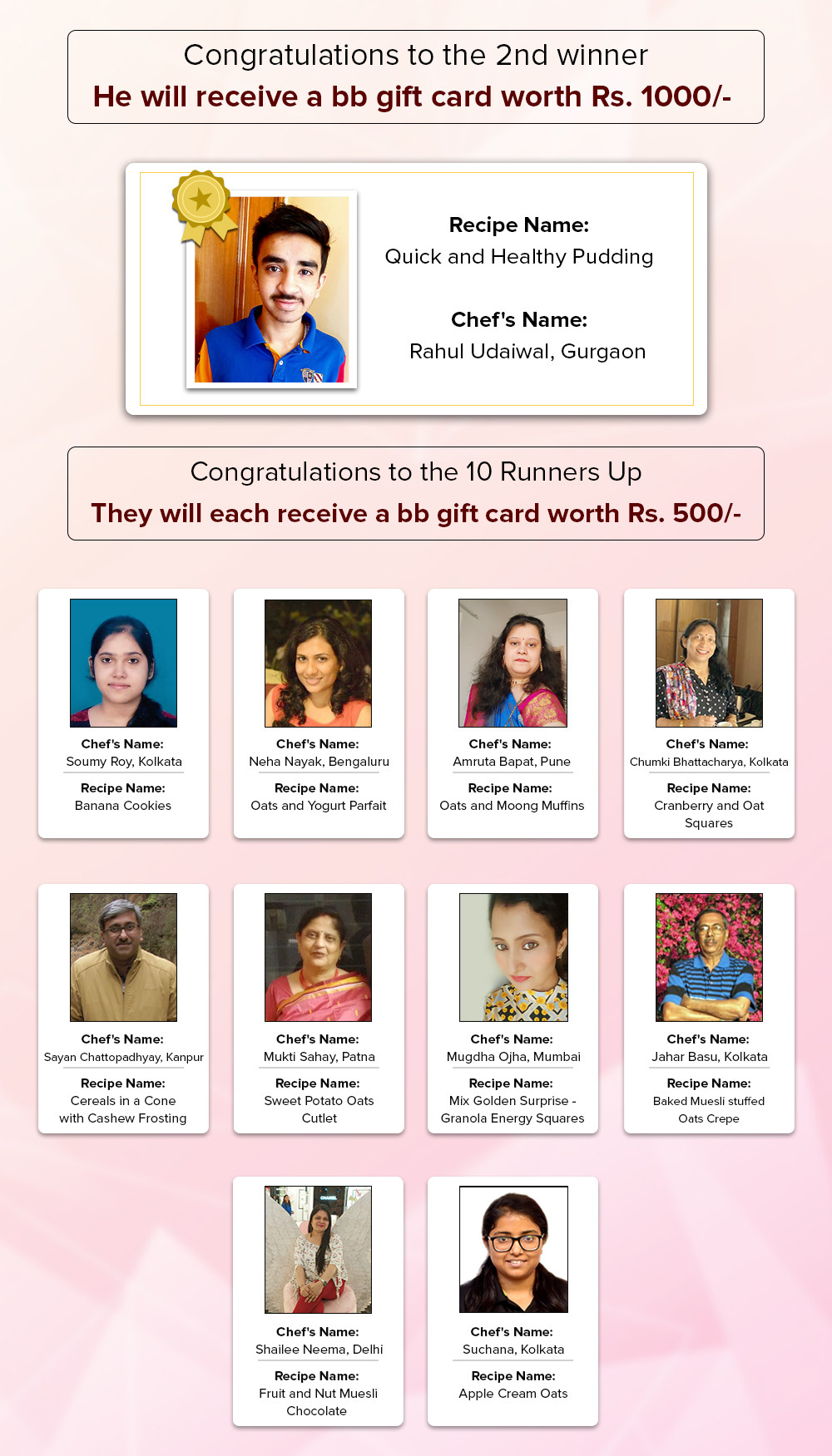 Congratulations to the 2nd winner

He will receive a bb gift card worth Rs. 1000/-

Recipe Name:
Quick and Healthy Pudding

Chef's Name:
Rahul Udaiwal, Gurgaon

Congratulations to the 10 Runners Up

They will each receive a bb gift card worth Rs. 500/-

Chef's Name:
Soumy Roy, Kolkata

Recipe Name:
Banana Cookies

Chef's Name:
Neha Nayak, Bengaluru

Recipe Name:
Oats and Yogurt Parfait

Chef's Name:
Amruta Bapat, Pune

Recipe Name:
Oats and Moong Muffins

Chef's Name:
Chumki Bhattacharya, Kolkata

Recipe Name:
Cranberry and Oat Squares

Chef's Name:
Sayan Chattopadhyay, Kanpur

Recipe Name:
Cereals in a Cone with Cashew Frosting

Chef's Name:
Mukti Sahay, Patna

Recipe Name:
Sweet Potato Oats Cutlet

Chef's Name:
Mugdha Ojha, Mumbai

Recipe Name:
Mix Golden Surprise - Granola Energy Squares

Chef's Name:
Jahar Basu, Kolkata

Recipe Name:
Baked Muesli stuffed Oats Crepe

Chef's Name:
Shailee Neema, Delhi

Recipe Name:
Fruit and Nut Muesli Chocolate

Chef's Name:
Suchana, Kolkata

Recipe Name:
Apple Cream Oats